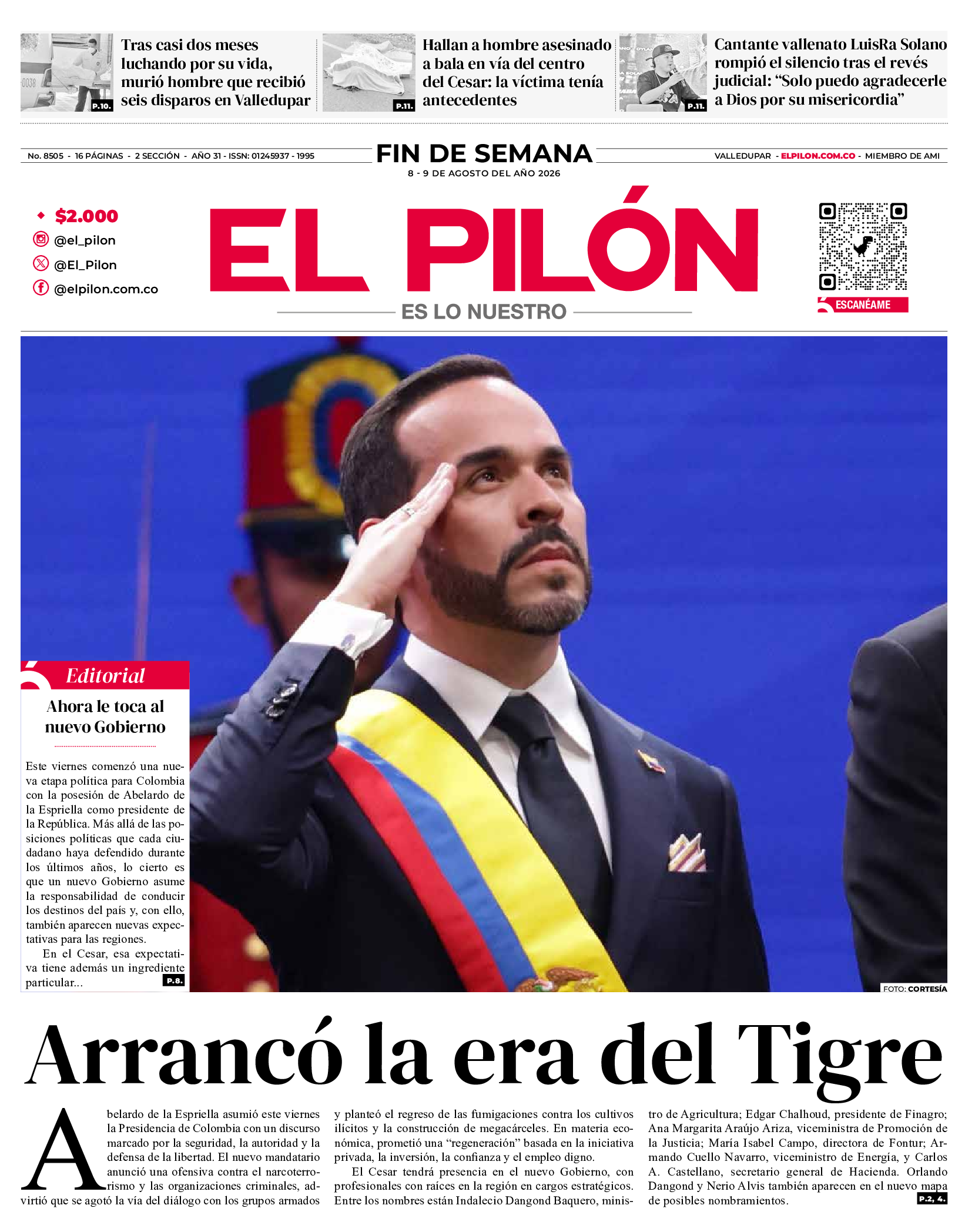 P.10.

Tras casi dos meses luchando por su vida, murió hombre que recibió seis disparos en Valledupar

P.11.

Hallan a hombre asesinado a bala en vía del centro del Cesar: la víctima tenía antecedentes

P.11.

Cantante vallenato LuisRa Solano rompió el silencio tras el revés judicial: "Solo puedo agradecerle a Dios por su misericordia"

No. 8505 - 16 PÁGINAS - 2 SECCIÓN - AÑO 31 - ISSN: 01245937 - 1995

FIN DE SEMANA

8 - 9 DE AGOSTO DEL AÑO 2026

VALLEDUPAR - ELPILON.COM.CO - MIEMBRO DE AMI

$2.000
@el_pilon
@El_Pilon
@elpilon.com.co

EL PILÓN

ES LO NUESTRO

ESCANÉAME

Editorial

Ahora le toca al nuevo Gobierno

Este viernes comenzó una nueva etapa política para Colombia con la posesión de Abelardo de la Espriella como presidente de la República. Más allá de las posiciones políticas que cada ciudadano haya defendido durante los últimos años, lo cierto es que un nuevo Gobierno asume la responsabilidad de conducir los destinos del país y, con ello, también aparecen nuevas expectativas para las regiones.

En el Cesar, esa expectativa tiene además un ingrediente particular...

P.8.

FOTO: CORTESÍA

Arrancó la era del Tigre

Abelardo de la Espriella asumió este viernes la Presidencia de Colombia con un discurso marcado por la seguridad, la autoridad y la defensa de la libertad. El nuevo mandatario anunció una ofensiva contra el narcoterrorismo y las organizaciones criminales, advirtió que se agotó la vía del diálogo con los grupos armados y planteó el regreso de las fumigaciones contra los cultivos ilícitos y la construcción de megacárceles. En materia económica, prometió una "regeneración" basada en la iniciativa privada, la inversión, la confianza y el empleo digno.

El Cesar tendrá presencia en el nuevo Gobierno, con profesionales con raíces en la región en cargos estratégicos. Entre los nombres están Indalecio Dangond Baquero, ministro de Agricultura; Edgar Chalhoud, presidente de Finagro; Ana Margarita Araújo Ariza, viceministra de Promoción de la Justicia; María Isabel Campo, directora de Fontur; Armando Cuello Navarro, viceministro de Energía, y Carlos A. Castellano, secretario general de Hacienda. Orlando Dangond y Nerio Alvis también aparecen en el nuevo mapa de posibles nombramientos.

P.2, 4.